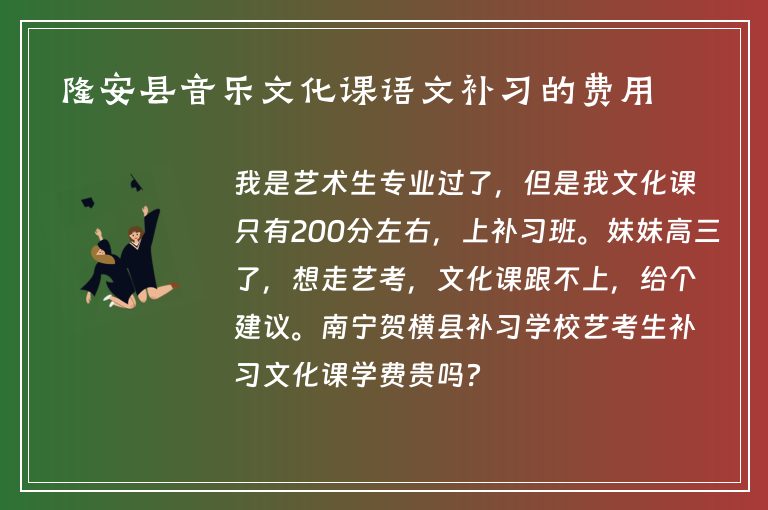 隆安县音乐文化课语文补习的费用

我是艺术生专业过了，但是我文化课只有200分左右，上补习班。妹妹高三了，想走艺考，文化课跟不上，给个建议。南宁贺横县补习学校艺考生补习文化课学费贵吗？